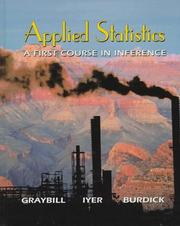 Applied Statistics
A FIRST COURSE IN INFERENCE

GRAYBILL IYER BURDICK